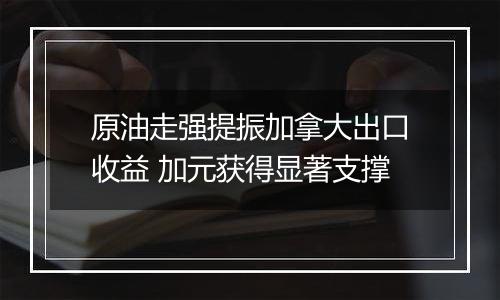 原油走强提振加拿大出口收益 加元获得显著支撑